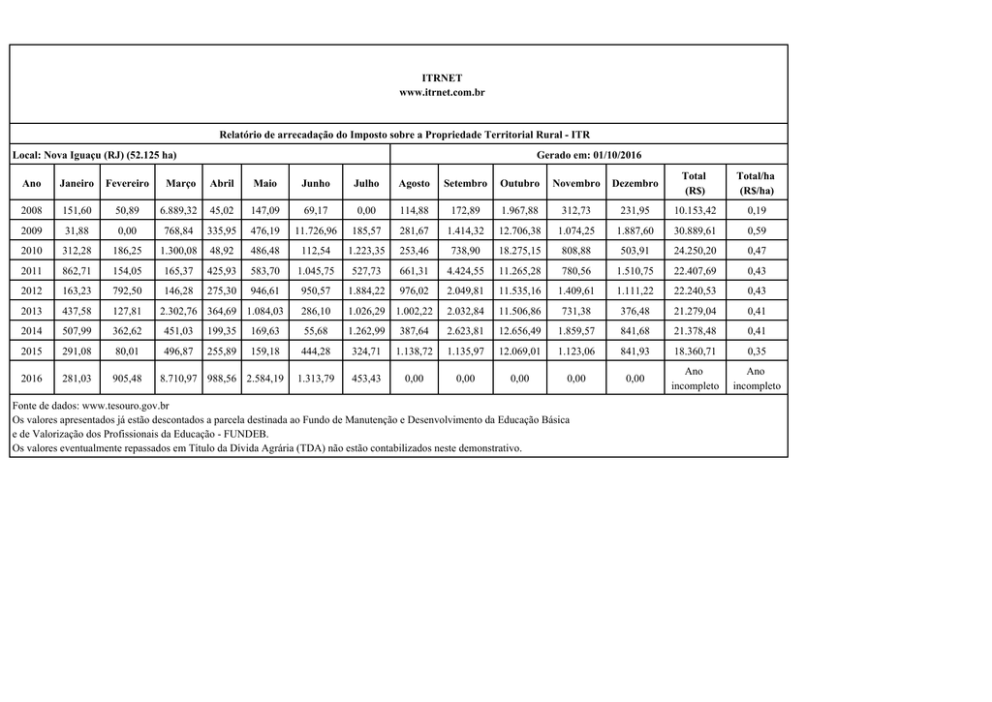 ITRNET
www.itrnet.com.br

Relatório de arrecadação do Imposto sobre a Propriedade Territorial Rural - ITR

Local: Nova Iguaçu (RJ) (52.125 ha)

Gerado em: 01/10/2016

| Ano | Janeiro | Fevereiro | Março | Abril | Maio | Junho | Julho | Agosto | Setembro | Outubro | Novembro | Dezembro | Total (R$) | Total/ha (R$/ha) |
|---|---|---|---|---|---|---|---|---|---|---|---|---|---|---|
| 2008 | 151,60 | 50,89 | 6.889,32 | 45,02 | 147,09 | 69,17 | 0,00 | 114,88 | 172,89 | 1.967,88 | 312,73 | 231,95 | 10.153,42 | 0,19 |
| 2009 | 31,88 | 0,00 | 768,84 | 335,95 | 476,19 | 11.726,96 | 185,57 | 281,67 | 1.414,32 | 12.706,38 | 1.074,25 | 1.887,60 | 30.889,61 | 0,59 |
| 2010 | 312,28 | 186,25 | 1.300,08 | 48,92 | 486,48 | 112,54 | 1.223,35 | 253,46 | 738,90 | 18.275,15 | 808,88 | 503,91 | 24.250,20 | 0,47 |
| 2011 | 862,71 | 154,05 | 165,37 | 425,93 | 583,70 | 1.045,75 | 527,73 | 661,31 | 4.424,55 | 11.265,28 | 780,56 | 1.510,75 | 22.407,69 | 0,43 |
| 2012 | 163,23 | 792,50 | 146,28 | 275,30 | 946,61 | 950,57 | 1.884,22 | 976,02 | 2.049,81 | 11.535,16 | 1.409,61 | 1.111,22 | 22.240,53 | 0,43 |
| 2013 | 437,58 | 127,81 | 2.302,76 | 364,69 | 1.084,03 | 286,10 | 1.026,29 | 1.002,22 | 2.032,84 | 11.506,86 | 731,38 | 376,48 | 21.279,04 | 0,41 |
| 2014 | 507,99 | 362,62 | 451,03 | 199,35 | 169,63 | 55,68 | 1.262,99 | 387,64 | 2.623,81 | 12.656,49 | 1.859,57 | 841,68 | 21.378,48 | 0,41 |
| 2015 | 291,08 | 80,01 | 496,87 | 255,89 | 159,18 | 444,28 | 324,71 | 1.138,72 | 1.135,97 | 12.069,01 | 1.123,06 | 841,93 | 18.360,71 | 0,35 |
| 2016 | 281,03 | 905,48 | 8.710,97 | 988,56 | 2.584,19 | 1.313,79 | 453,43 | 0,00 | 0,00 | 0,00 | 0,00 | 0,00 | Ano incompleto | Ano incompleto |

Fonte de dados: www.tesouro.gov.br
Os valores apresentados já estão descontados a parcela destinada ao Fundo de Manutenção e Desenvolvimento da Educação Básica e de Valorização dos Profissionais da Educação - FUNDEB.
Os valores eventualmente repassados em Título da Dívida Agrária (TDA) não estão contabilizados neste demonstrativo.